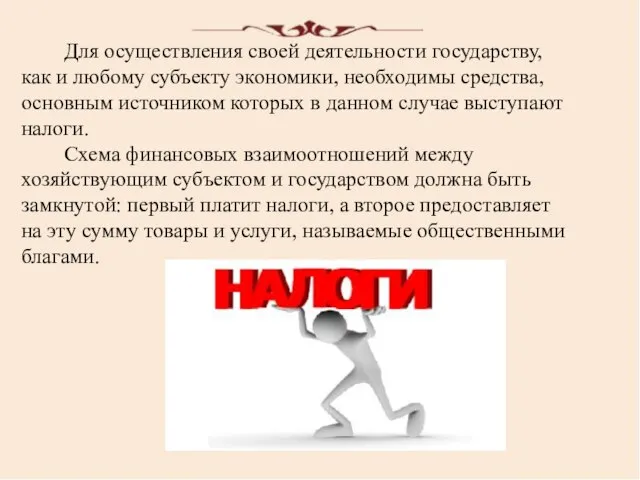 Для осуществления своей деятельности государству, как и любому субъекту экономики, необходимы средства, основным источником которых в данном случае выступают налоги.

Схема финансовых взаимоотношений между хозяйствующим субъектом и государством должна быть замкнутой: первый платит налоги, а второе предоставляет на эту сумму товары и услуги, называемые общественными благами.

НАЛОГИ